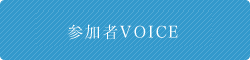 参加者VOICE